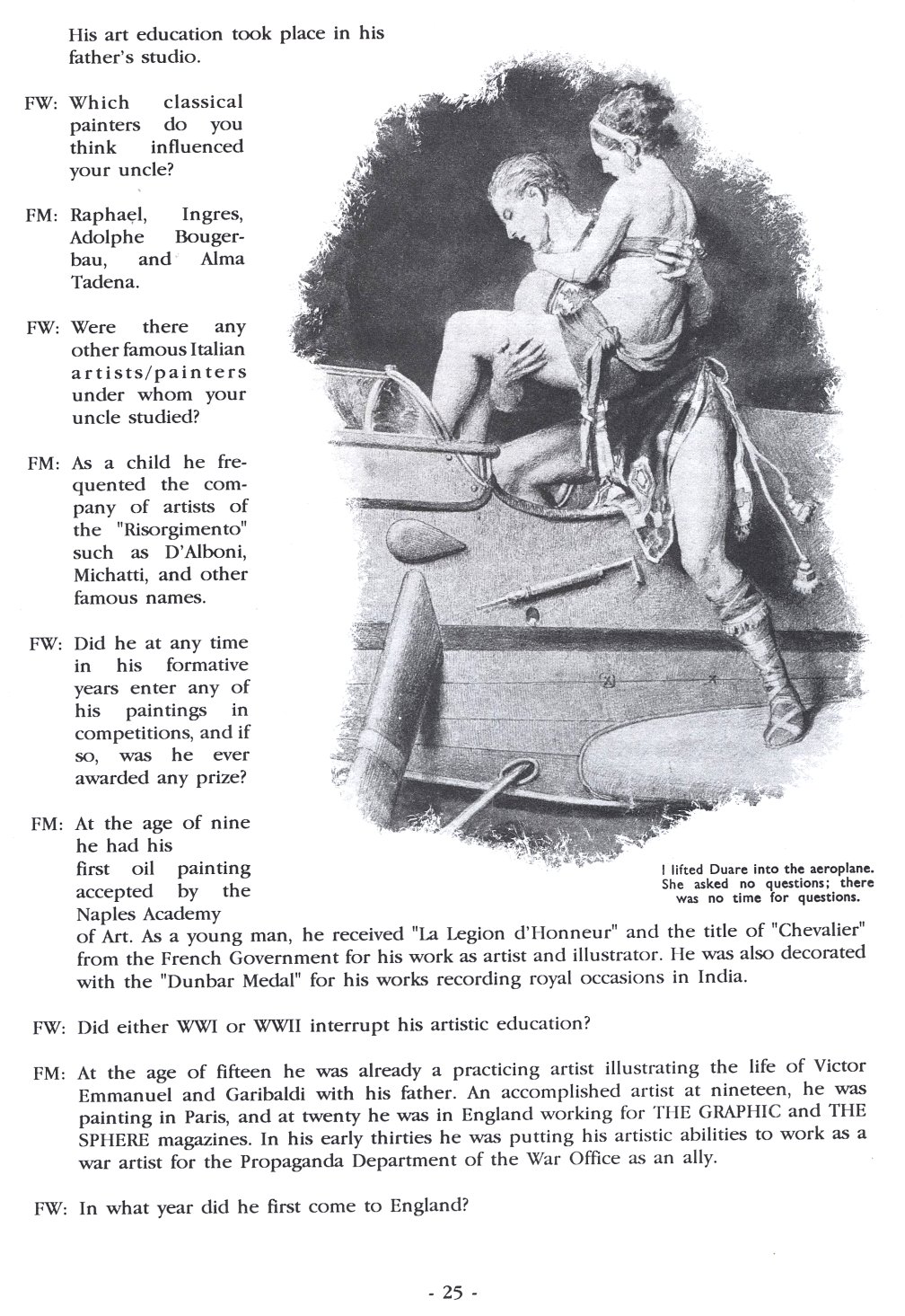 His art education took place in his father's studio.

FW: Which classical painters do you think influenced your uncle?

FM: Raphael, Ingres, Adolphe Bougerbau, and Alma Tadena.

FW: Were there any other famous Italian artists/painters under whom your uncle studied?

FM: As a child he frequented the company of artists of the "Risorgimento" such as D'Alboni, Michatti, and other famous names.

FW: Did he at any time in his formative years enter any of his paintings in competitions, and if so, was he ever awarded any prize?

FM: At the age of nine he had his first oil painting accepted by the Naples Academy of Art. As a young man, he received "La Legion d'Honneur" and the title of "Chevalier" from the French Government for his work as artist and illustrator. He was also decorated with the "Dunbar Medal" for his works recording royal occasions in India.

I lifted Duare into the aeroplane. She asked no questions; there was no time for questions.

FW: Did either WWI or WWII interrupt his artistic education?

FM: At the age of fifteen he was already a practicing artist illustrating the life of Victor Emmanuel and Garibaldi with his father. An accomplished artist at nineteen, he was painting in Paris, and at twenty he was in England working for THE GRAPHIC and THE SPHERE magazines. In his early thirties he was putting his artistic abilities to work as a war artist for the Propaganda Department of the War Office as an ally.

FW: In what year did he first come to England?

- 25 -